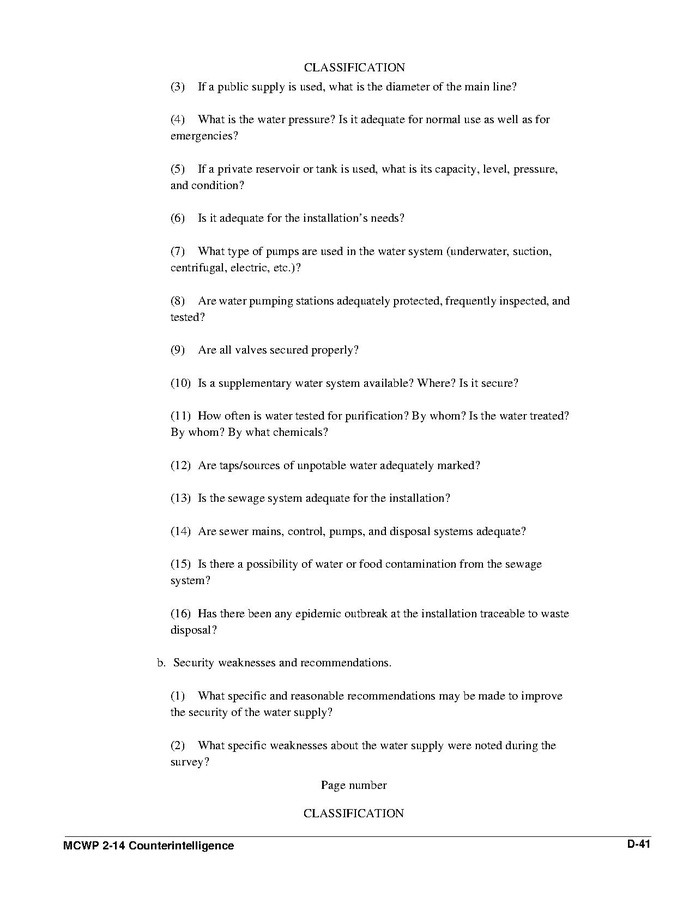 CLASSIFICATION

(3) If a public supply is used, what is the diameter of the main line?

(4) What is the water pressure? Is it adequate for normal use as well as for emergencies?

(5) If a private reservoir or tank is used, what is its capacity, level, pressure, and condition?

(6) Is it adequate for the installation's needs?

(7) What type of pumps are used in the water system (underwater, suction, centrifugal, electric, etc.)?

(8) Are water pumping stations adequately protected, frequently inspected, and tested?

(9) Are all valves secured properly?

(10) Is a supplementary water system available? Where? Is it secure?

(11) How often is water tested for purification? By whom? Is the water treated? By whom? By what chemicals?

(12) Are taps/sources of unpotable water adequately marked?

(13) Is the sewage system adequate for the installation?

(14) Are sewer mains, control, pumps, and disposal systems adequate?

(15) Is there a possibility of water or food contamination from the sewage system?

(16) Has there been any epidemic outbreak at the installation traceable to waste disposal?

b. Security weaknesses and recommendations.

(1) What specific and reasonable recommendations may be made to improve the security of the water supply?

(2) What specific weaknesses about the water supply were noted during the survey?

Page number

CLASSIFICATION

MCWP 2-14 Counterintelligence

D-41